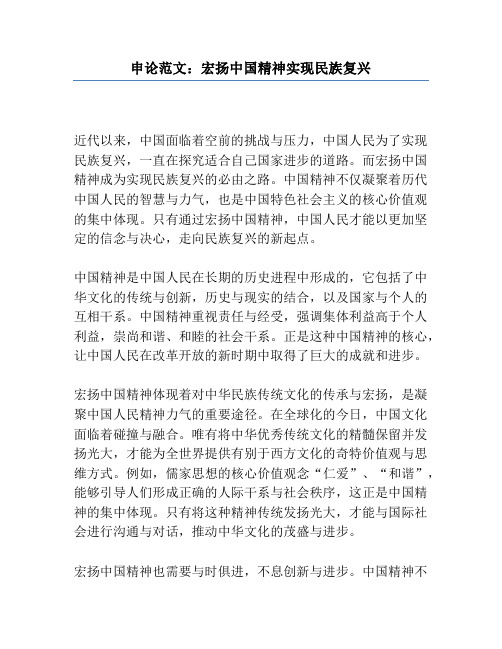 申论范文：宏扬中国精神实现民族复兴

近代以来，中国面临着空前的挑战与压力，中国人民为了实现民族复兴，一直在探究适合自己国家进步的道路。而宏扬中国精神成为实现民族复兴的必由之路。中国精神不仅凝聚着历代中国人民的智慧与力气，也是中国特色社会主义的核心价值观的集中体现。只有通过宏扬中国精神，中国人民才能以更加坚定的信念与决心，走向民族复兴的新起点。

中国精神是中国人民在长期的历史进程中形成的，它包括了中华文化的传统与创新，历史与现实的结合，以及国家与个人的互相干系。中国精神重视责任与经受，强调集体利益高于个人利益，崇尚和谐、和睦的社会干系。正是这种中国精神的核心，让中国人民在改革开放的新时期中取得了巨大的成就和进步。

宏扬中国精神体现着对中华民族传统文化的传承与宏扬，是凝聚中国人民精神力气的重要途径。在全球化的今日，中国文化面临着碰撞与融合。唯有将中华优秀传统文化的精髓保留并发扬光大，才能为全世界提供有别于西方文化的奇特价值观与思维方式。例如，儒家思想的核心价值观念“仁爱”、“和谐”，能够引导人们形成正确的人际干系与社会秩序，这正是中国精神的集中体现。只有将这种精神传统发扬光大，才能与国际社会进行沟通与对话，推动中华文化的茂盛与进步。

宏扬中国精神也需要与时俱进，不息创新与进步。中国精神不